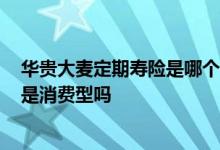 华贵大麦定期寿险是哪个
是消费型吗